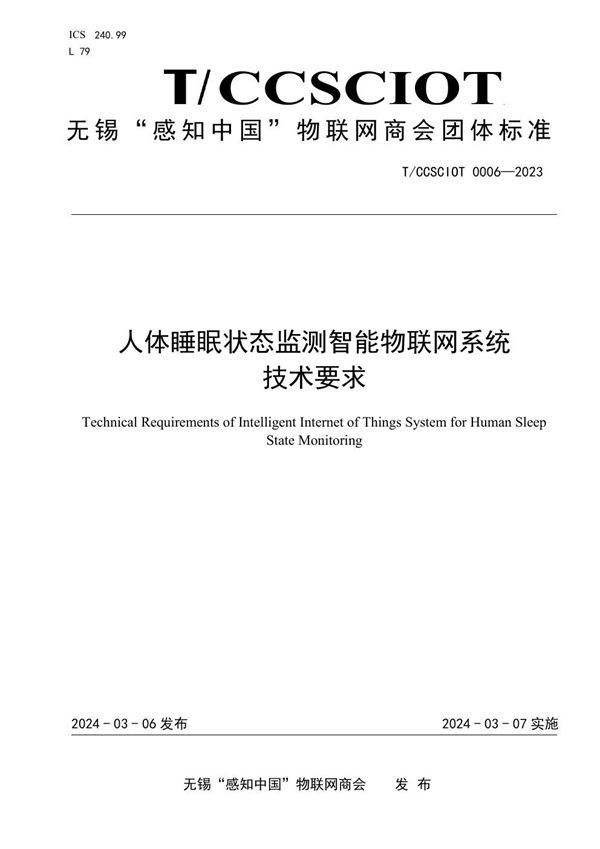 ICS 240.99
L 79

T/CCSCIOT

无锡“感知中国”物联网商会团体标准

T/CCSCIOT 0006—2023

人体睡眠状态监测智能物联网系统技术要求

Technical Requirements of Intelligent Internet of Things System for Human Sleep State Monitoring

2024 - 03 - 06 发布

2024 - 03 - 07 实施

无锡“感知中国”物联网商会 发 布